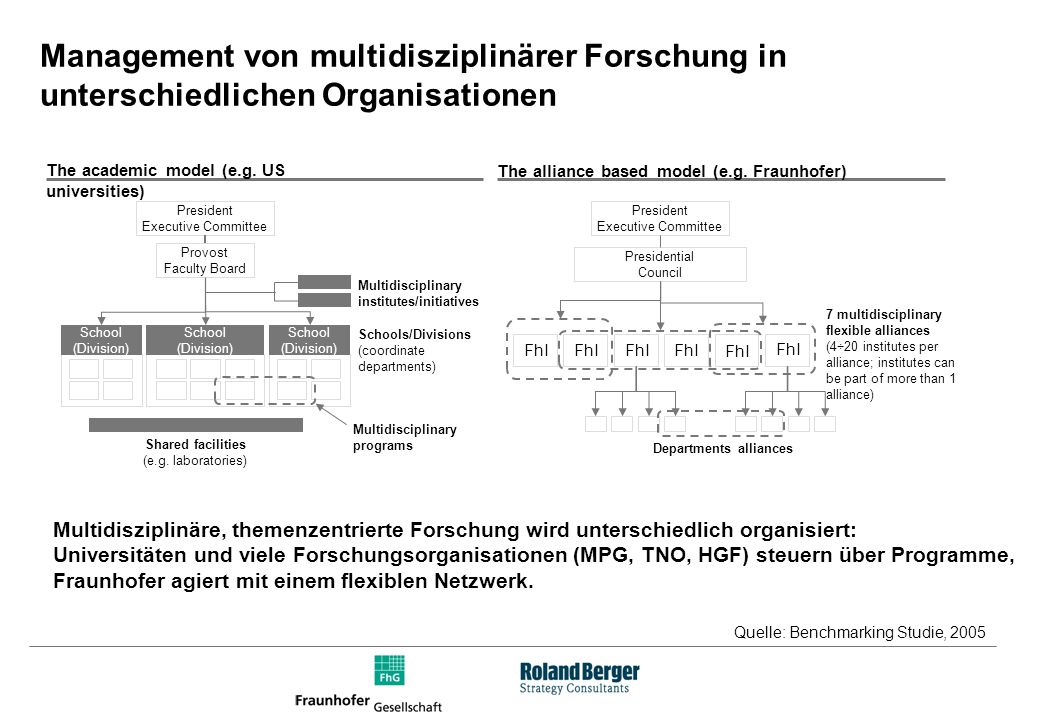 Management von multidisziplinärer Forschung in unterschiedlichen Organisationen

The academic model (e.g. US universities)

President
Executive Committee

Provost
Faculty Board

Multidisciplinary institutes/initiatives

School (Division)

School (Division)

School (Division)

Schools/Divisions (coordinate departments)

Shared facilities (e.g. laboratories)

Multidisciplinary programs

The alliance based model (e.g. Fraunhofer)

President
Executive Committee

Presidential Council

FhI FhI FhI FhI FhI FhI

7 multidisciplinary flexible alliances (4÷20 institutes per alliance; institutes can be part of more than 1 alliance)

Departments alliances

Multidisziplinäre, themenzentrierte Forschung wird unterschiedlich organisiert: Universitäten und viele Forschungsorganisationen (MPG, TNO, HGF) steuern über Programme, Fraunhofer agiert mit einem flexiblen Netzwerk.

Quelle: Benchmarking Studie, 2005

FhG
Fraunhofer Gesellschaft

Roland Berger
Strategy Consultants